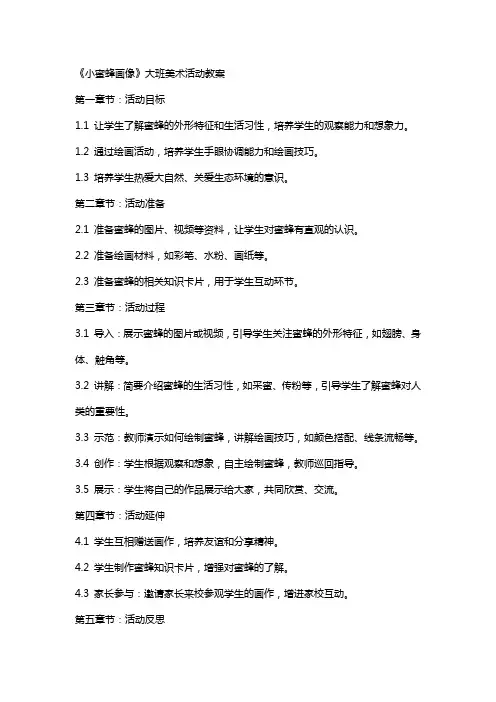 《小蜜蜂画像》大班美术活动教案

第一章节：活动目标

1.1 让学生了解蜜蜂的外形特征和生活习性，培养学生的观察能力和想象力。

1.2 通过绘画活动，培养学生手眼协调能力和绘画技巧。

1.3 培养学生热爱大自然、关爱生态环境的意识。

第二章节：活动准备

2.1 准备蜜蜂的图片、视频等资料，让学生对蜜蜂有直观的认识。

2.2 准备绘画材料，如彩笔、水粉、画纸等。

2.3 准备蜜蜂的相关知识卡片，用于学生互动环节。

第三章节：活动过程

3.1 导入：展示蜜蜂的图片或视频，引导学生关注蜜蜂的外形特征，如翅膀、身体、触角等。

3.2 讲解：简要介绍蜜蜂的生活习性，如采蜜、传粉等，引导学生了解蜜蜂对人类的重要性。

3.3 示范：教师演示如何绘制蜜蜂，讲解绘画技巧，如颜色搭配、线条流畅等。

3.4 创作：学生根据观察和想象，自主绘制蜜蜂，教师巡回指导。

3.5 展示：学生将自己的作品展示给大家，共同欣赏、交流。

第四章节：活动延伸

4.1 学生互相赠送画作，培养友谊和分享精神。

4.2 学生制作蜜蜂知识卡片，增强对蜜蜂的了解。

4.3 家长参与：邀请家长来校参观学生的画作，增进家校互动。

第五章节：活动反思